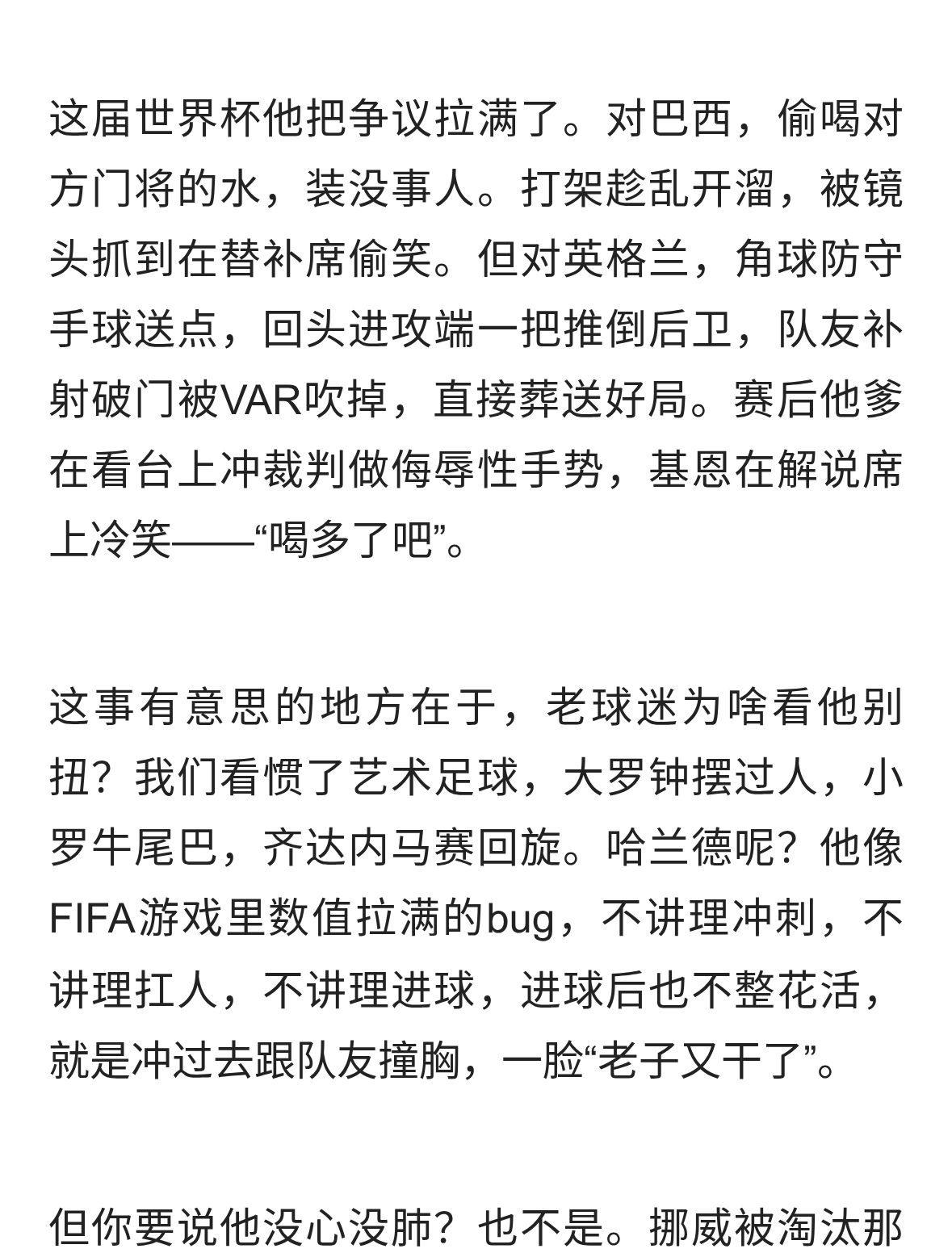 这届世界杯他把争议拉满了。对巴西，偷喝对方门将的水，装没事人。打架趁乱开溜，被镜头抓到在替补席偷笑。但对英格兰，角球防守手球送点，回头进攻端一把推倒后卫，队友补射破门被VAR吹掉，直接葬送好局。赛后他爹在看台上冲裁判做侮辱性手势，基恩在解说席上冷笑——“喝多了吧”。

这事有意思的地方在于，老球迷为啥看他别扭？我们看惯了艺术足球，大罗钟摆过人，小罗牛尾巴，齐达内马赛回旋。哈兰德呢？他像FIFA游戏里数值拉满的bug，不讲理冲刺，不讲理扛人，不讲理进球，进球后也不整花活，就是冲过去跟队友撞胸，一脸“老子又干了”。

但你要说他没心没肺？也不是。挪威被淘汰那